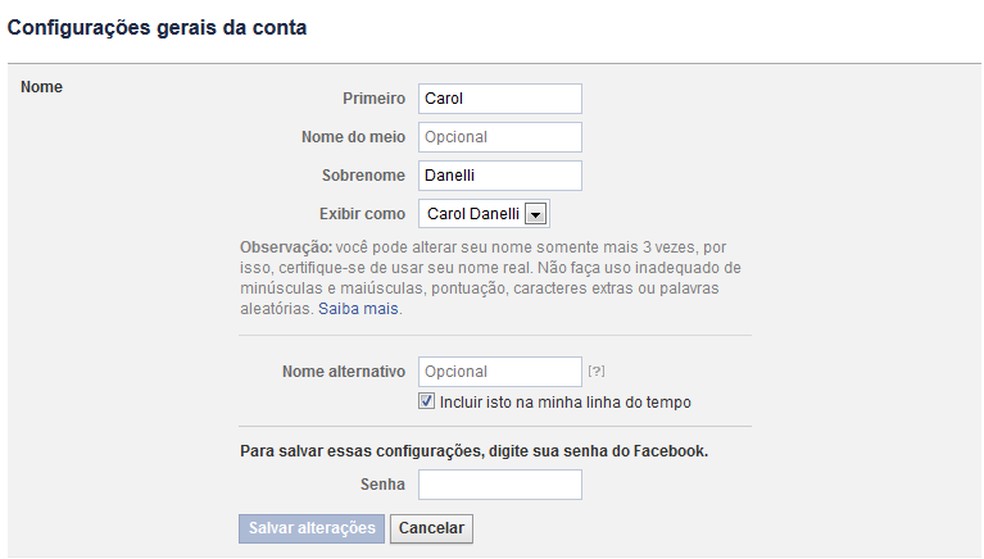 Configurações gerais da conta

Nome

Primeiro Carol

Nome do meio Opcional

Sobrenome Danelli

Exibir como Carol Danelli

Observação: você pode alterar seu nome somente mais 3 vezes, por isso, certifique-se de usar seu nome real. Não faça uso inadequado de minúsculas e maiúsculas, pontuação, caracteres extras ou palavras aleatórias. Saiba mais.

Nome alternativo Opcional [?]

Incluir isto na minha linha do tempo

Para salvar essas configurações, digite sua senha do Facebook.

Senha

Salvar alterações Cancelar